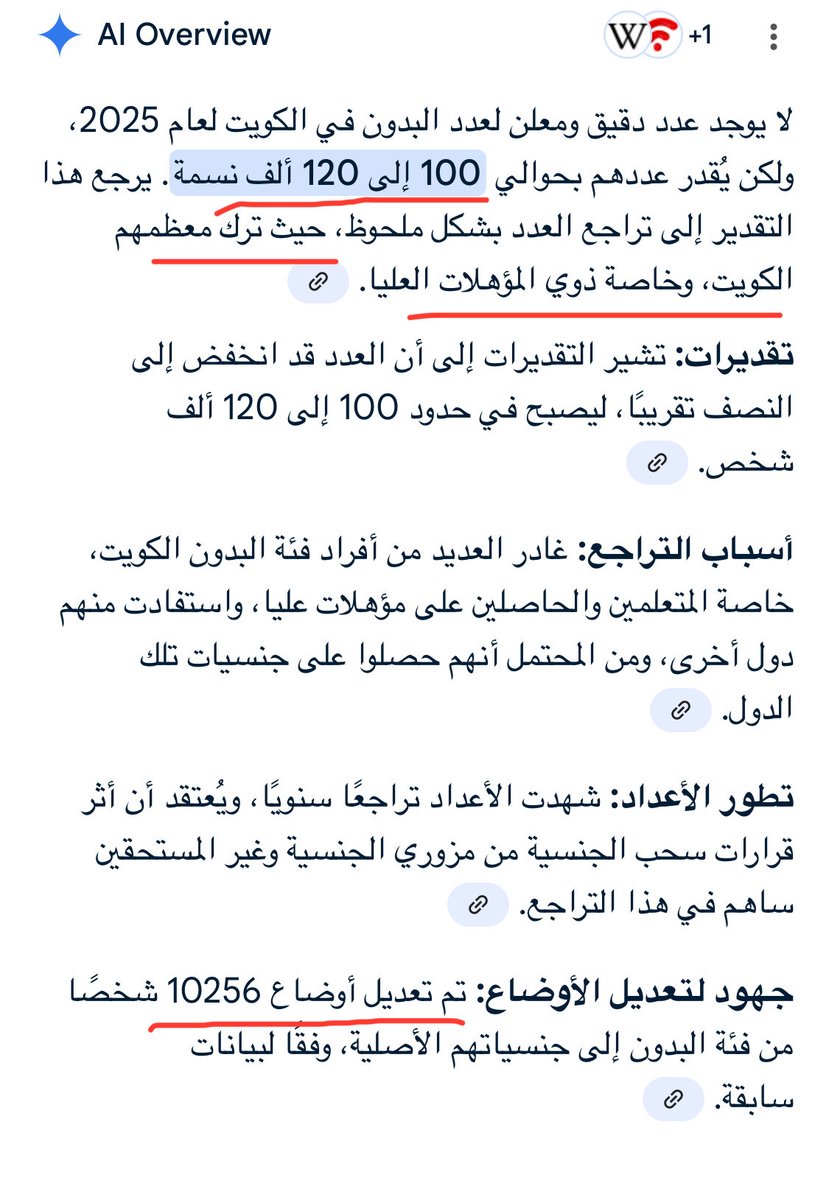 AI Overview

W +1

لا يوجد عدد دقيق ومعلن لعدد البدون في الكويت لعام 2025، ولكن يُقدر عددهم بحوالي 100 إلى 120 ألف نسمة. يرجع هذا التقدير إلى تراجع العدد بشكل ملحوظ، حيث ترك معظمهم الكويت، وخاصة ذوي المؤهلات العليا.

تقديرات: تشير التقديرات إلى أن العدد قد انخفض إلى النصف تقريبًا، ليصبح في حدود 100 إلى 120 ألف شخص.

أسباب التراجع: غادر العديد من أفراد فئة البدون الكويت، خاصة المتعلمين والحاصلين على مؤهلات عليا، واستفادت منهم دول أخرى، ومن المحتمل أنهم حصلوا على جنسيات تلك الدول.

تطور الأعداد: شهدت الأعداد تراجعًا سنويًا، ويُعتقد أن أثر قرارات سحب الجنسية من مزوري الجنسية وغير المستحقين ساهم في هذا التراجع.

جهود لتعديل الأوضاع: تم تعديل أوضاع 10256 شخصًا من فئة البدون إلى جنسياتهم الأصلية، وفقًا لبيانات سابقة.